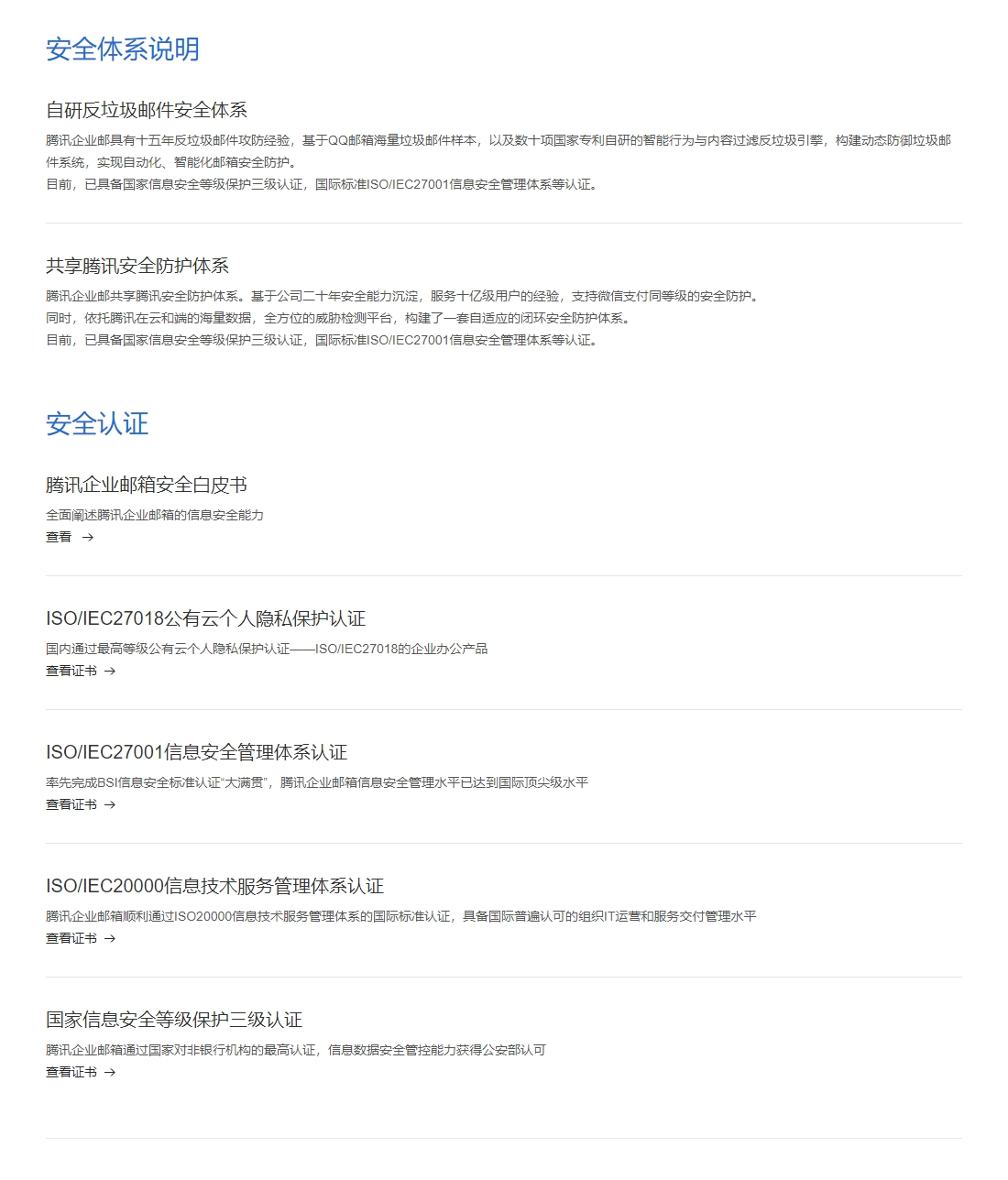 安全体系说明

自研反垃圾邮件安全体系

腾讯企业邮具有十五年反垃圾邮件攻防经验，基于QQ邮箱海量垃圾邮件样本，以及数十项国家专利自研的智能行为与内容过滤反垃圾引擎，构建动态防御垃圾邮件系统，实现自动化、智能化邮箱安全防护。
目前，已具备国家信息安全等级保护三级认证，国际标准ISO/IEC27001信息安全管理体系等认证。

共享腾讯安全防护体系

腾讯企业邮共享腾讯安全防护体系。基于公司二十年安全能力沉淀，服务十亿级用户的经验，支持微信支付同等级的安全防护。
同时，依托腾讯在云和端的海量数据，全方位的威胁检测平台，构建了一套自适应的闭环安全防护体系。
目前，已具备国家信息安全等级保护三级认证，国际标准ISO/IEC27001信息安全管理体系等认证。

安全认证

腾讯企业邮箱安全白皮书

全面阐述腾讯企业邮箱的信息安全能力
查看 →

ISO/IEC27018公有云个人隐私保护认证

国内通过最高等级公有云个人隐私保护认证——ISO/IEC27018的企业办公产品
查看证书 →

ISO/IEC27001信息安全管理体系认证

率先完成BSI信息安全标准认证“大满贯”，腾讯企业邮箱信息安全管理水平已达到国际顶尖级水平
查看证书 →

ISO/IEC20000信息技术服务管理体系认证

腾讯企业邮箱顺利通过ISO20000信息技术服务管理体系的国际标准认证，具备国际普遍认可的组织IT运营和服务交付管理水平
查看证书 →

国家信息安全等级保护三级认证

腾讯企业邮箱通过国家对非银行机构的最高认证，信息数据安全管控能力获得公安部认可
查看证书 →